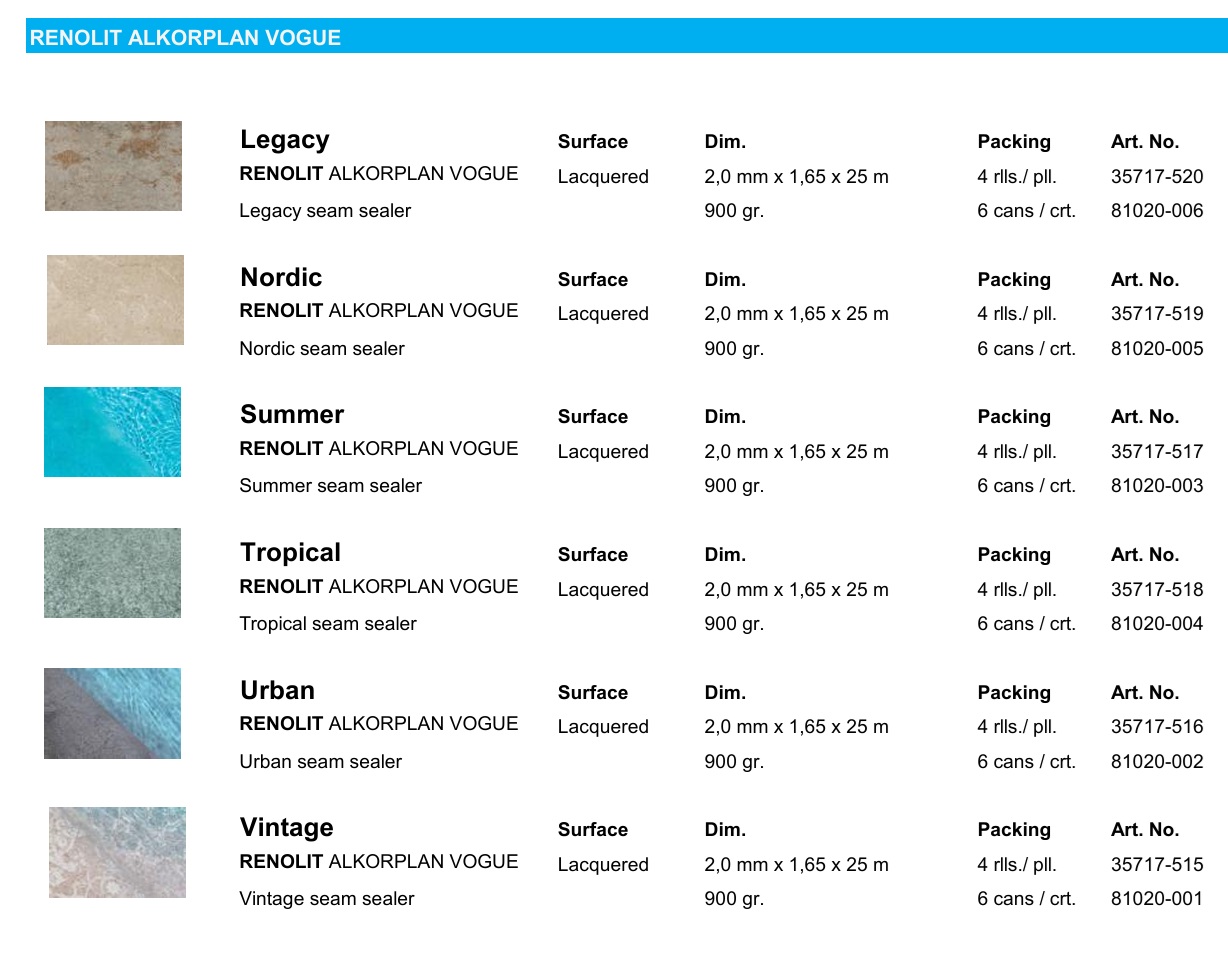 RENOLIT ALKORPLAN VOGUE

| Legacy | Surface | Dim. | Packing | Art. No. |
|---|---|---|---|---|
| RENOLIT ALKORPLAN VOGUE | Lacquered | 2,0 mm x 1,65 x 25 m | 4 rlls./ pll. | 35717-520 |
| Legacy seam sealer | | 900 gr. | 6 cans / crt. | 81020-006 |

| Nordic | Surface | Dim. | Packing | Art. No. |
|---|---|---|---|---|
| RENOLIT ALKORPLAN VOGUE | Lacquered | 2,0 mm x 1,65 x 25 m | 4 rlls./ pll. | 35717-519 |
| Nordic seam sealer | | 900 gr. | 6 cans / crt. | 81020-005 |

| Summer | Surface | Dim. | Packing | Art. No. |
|---|---|---|---|---|
| RENOLIT ALKORPLAN VOGUE | Lacquered | 2,0 mm x 1,65 x 25 m | 4 rlls./ pll. | 35717-517 |
| Summer seam sealer | | 900 gr. | 6 cans / crt. | 81020-003 |

| Tropical | Surface | Dim. | Packing | Art. No. |
|---|---|---|---|---|
| RENOLIT ALKORPLAN VOGUE | Lacquered | 2,0 mm x 1,65 x 25 m | 4 rlls./ pll. | 35717-518 |
| Tropical seam sealer | | 900 gr. | 6 cans / crt. | 81020-004 |

| Urban | Surface | Dim. | Packing | Art. No. |
|---|---|---|---|---|
| RENOLIT ALKORPLAN VOGUE | Lacquered | 2,0 mm x 1,65 x 25 m | 4 rlls./ pll. | 35717-516 |
| Urban seam sealer | | 900 gr. | 6 cans / crt. | 81020-002 |

| Vintage | Surface | Dim. | Packing | Art. No. |
|---|---|---|---|---|
| RENOLIT ALKORPLAN VOGUE | Lacquered | 2,0 mm x 1,65 x 25 m | 4 rlls./ pll. | 35717-515 |
| Vintage seam sealer | | 900 gr. | 6 cans / crt. | 81020-001 |